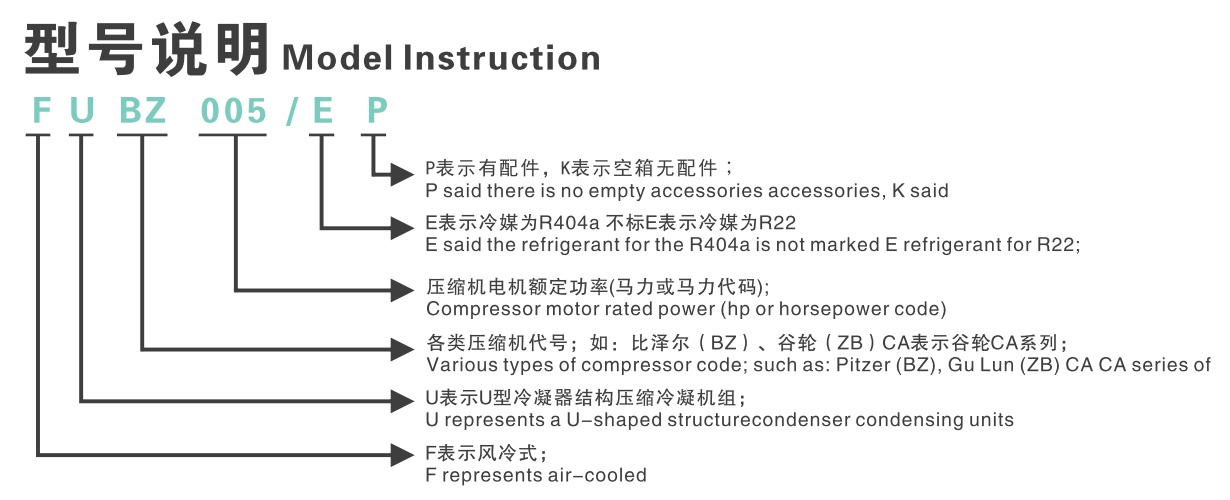 型号说明 Model Instruction

F U BZ 005 / E P

P表示有配件，K表示空箱无配件；
P said there is no empty accessories accessories, K said

E表示冷媒为R404a 不标E表示冷媒为R22
E said the refrigerant for the R404a is not marked E refrigerant for R22;

压缩机电机额定功率(马力或马力代码);
Compressor motor rated power (hp or horsepower code)

各类压缩机代号；如：比泽尔（BZ）、谷轮（ZB）CA表示谷轮CA系列；
Various types of compressor code; such as: Pitzer (BZ), Gu Lun (ZB) CA CA series of

U表示U型冷凝器结构压缩冷凝机组；
U represents a U-shaped structurecondenser condensing units

F表示风冷式；
F represents air-cooled